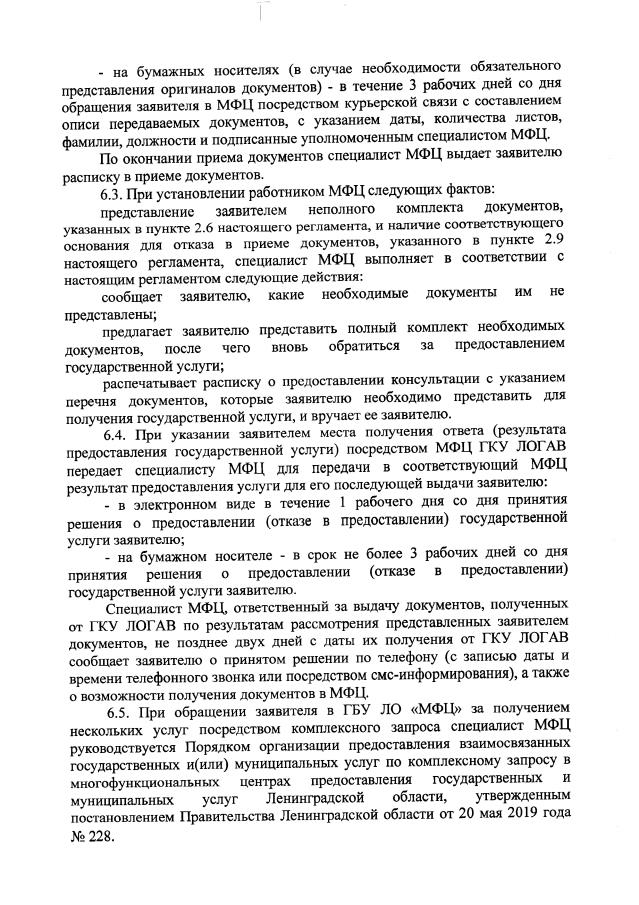 - на бумажных носителях (в случае необходимости обязательного представления оригиналов документов) - в течение 3 рабочих дней со дня обращения заявителя в МФЦ посредством курьерской связи с составлением описи передаваемых документов, с указанием даты, количества листов, фамилии, должности и подписанные уполномоченным специалистом МФЦ.

По окончании приема документов специалист МФЦ выдает заявителю расписку в приеме документов.

6.3. При установлении работником МФЦ следующих фактов:

представление заявителем неполного комплекта документов, указанных в пункте 2.6 настоящего регламента, и наличие соответствующего основания для отказа в приеме документов, указанного в пункте 2.9 настоящего регламента, специалист МФЦ выполняет в соответствии с настоящим регламентом следующие действия:

сообщает заявителю, какие необходимые документы им не представлены;

предлагает заявителю представить полный комплект необходимых документов, после чего вновь обратиться за предоставлением государственной услуги;

распечатывает расписку о предоставлении консультации с указанием перечня документов, которые заявителю необходимо представить для получения государственной услуги, и вручает ее заявителю.

6.4. При указании заявителем места получения ответа (результата предоставления государственной услуги) посредством МФЦ ГКУ ЛОГАВ передает специалисту МФЦ для передачи в соответствующий МФЦ результат предоставления услуги для его последующей выдачи заявителю:

- в электронном виде в течение 1 рабочего дня со дня принятия решения о предоставлении (отказе в предоставлении) государственной услуги заявителю;

- на бумажном носителе - в срок не более 3 рабочих дней со дня принятия решения о предоставлении (отказе в предоставлении) государственной услуги заявителю.

Специалист МФЦ, ответственный за выдачу документов, полученных от ГКУ ЛОГАВ по результатам рассмотрения представленных заявителем документов, не позднее двух дней с даты их получения от ГКУ ЛОГАВ сообщает заявителю о принятом решении по телефону (с записью даты и времени телефонного звонка или посредством смс-информирования), а также о возможности получения документов в МФЦ.

6.5. При обращении заявителя в ГБУ ЛО «МФЦ» за получением нескольких услуг посредством комплексного запроса специалист МФЦ руководствуется Порядком организации предоставления взаимосвязанных государственных и(или) муниципальных услуг по комплексному запросу в многофункциональных центрах предоставления государственных и муниципальных услуг Ленинградской области, утвержденным постановлением Правительства Ленинградской области от 20 мая 2019 года № 228.